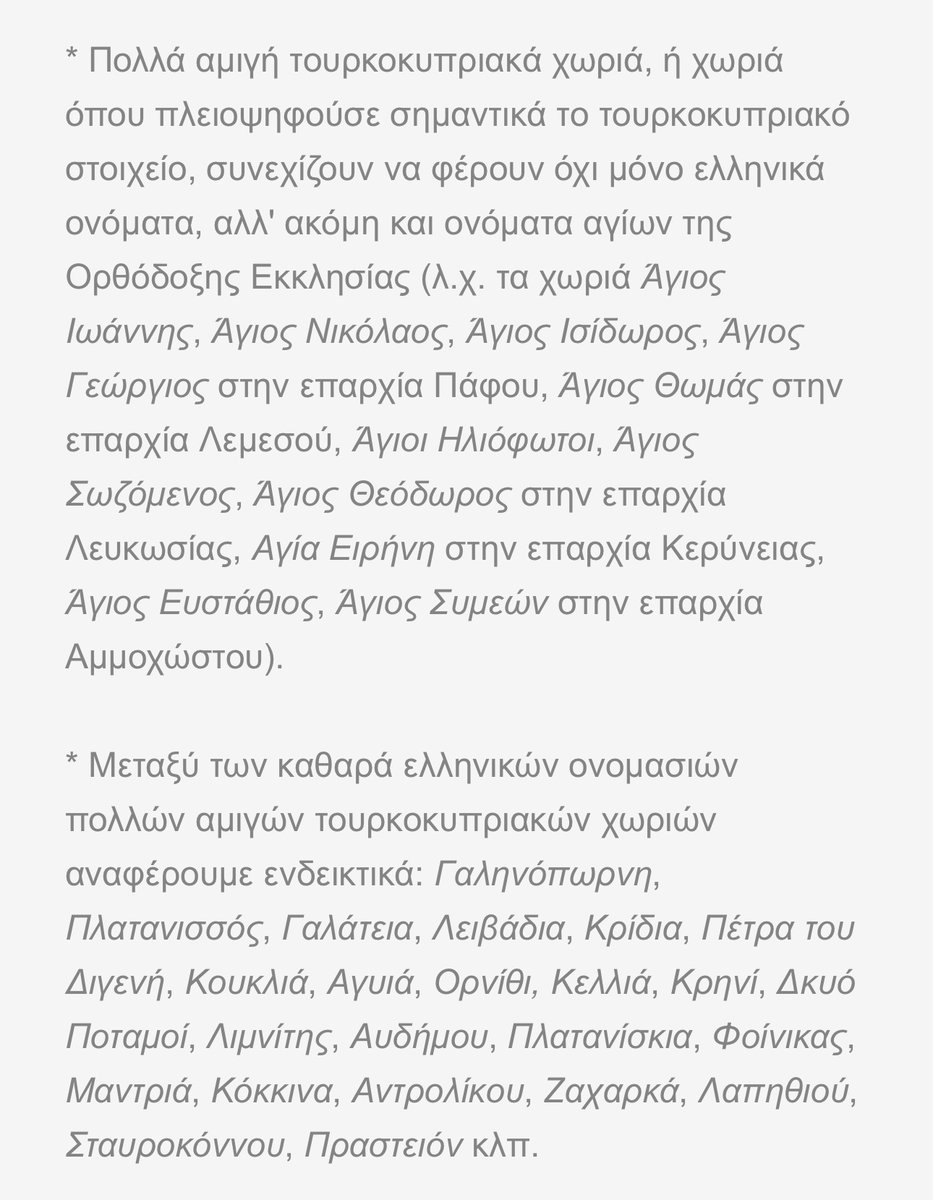 * Πολλά αμιγή τουρκοκυπριακά χωριά, ή χωριά όπου πλειοψηφούσε σημαντικά το τουρκοκυπριακό στοιχείο, συνεχίζουν να φέρουν όχι μόνο ελληνικά ονόματα, αλλ' ακόμη και ονόματα αγίων της Ορθόδοξης Εκκλησίας (λ.χ. τα χωριά Άγιος Ιωάννης, Άγιος Νικόλαος, Άγιος Ισίδωρος, Άγιος Γεώργιος στην επαρχία Πάφου, Άγιος Θωμάς στην επαρχία Λεμεσού, Άγιοι Ηλιόφωτοι, Άγιος Σωζόμενος, Άγιος Θεόδωρος στην επαρχία Λευκωσίας, Αγία Ειρήνη στην επαρχία Κερύνειας, Άγιος Ευστάθιος, Άγιος Συμεών στην επαρχία Αμμοχώστου).

* Μεταξύ των καθαρά ελληνικών ονομασιών πολλών αμιγών τουρκοκυπριακών χωριών αναφέρουμε ενδεικτικά: Γαληνόπωρνη, Πλατανισσός, Γαλάτεια, Λειβάδια, Κρίδια, Πέτρα του Διγενή, Κουκλιά, Αγυιά, Ορνίθι, Κελλιά, Κρηνί, Δκυό Ποταμοί, Λιμνίτης, Αυδήμου, Πλατανίσκια, Φοίνικας, Μαντριά, Κόκκινα, Αντρολίκου, Ζαχαρκά, Λαπηθιού, Σταυροκόννου, Πραστειόν κλπ.